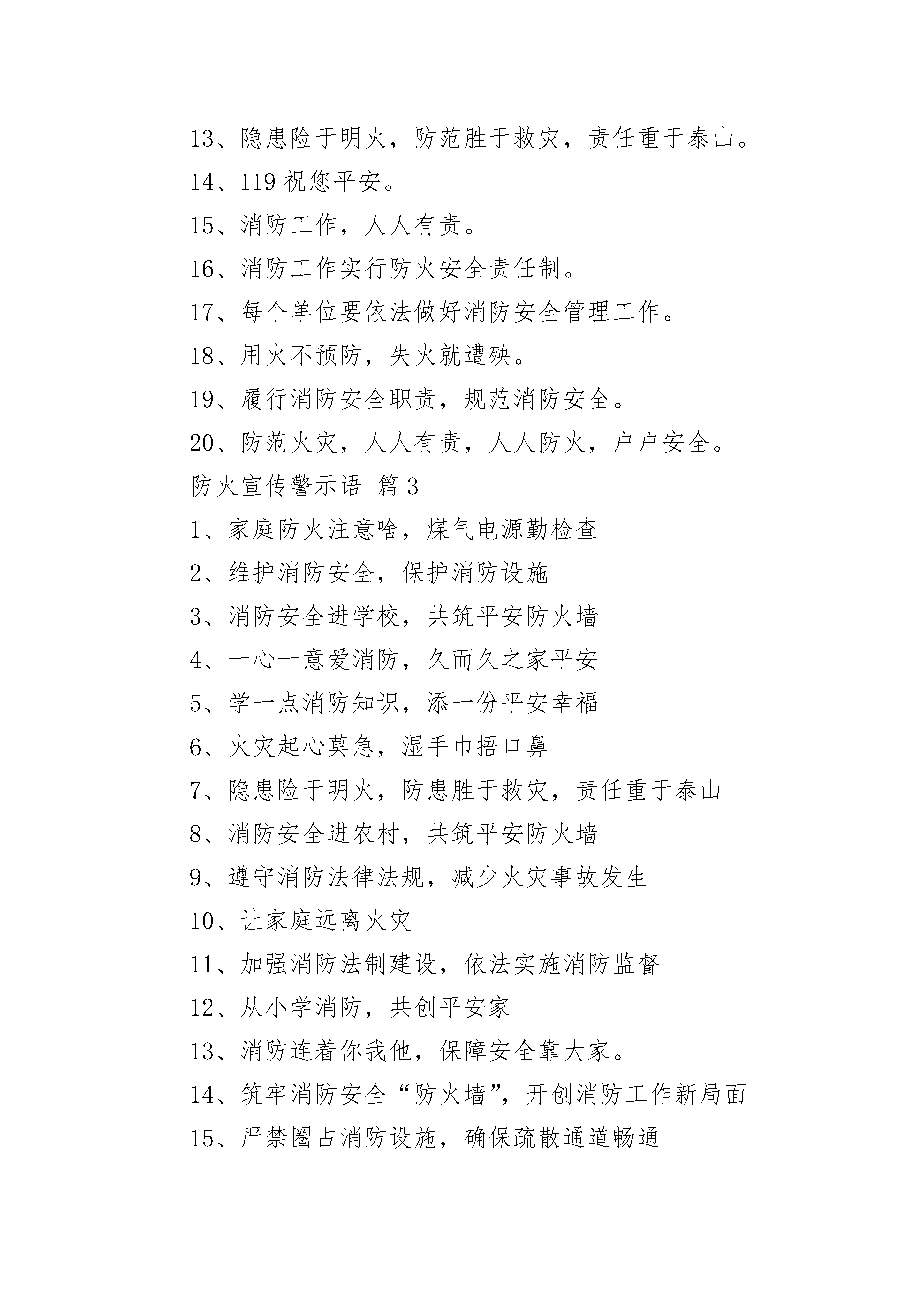 13、隐患险于明火，防范胜于救灾，责任重于泰山。

14、119 祝您平安。

15、消防工作，人人有责。

16、消防工作实行防火安全责任制。

17、每个单位要依法做好消防安全管理工作。

18、用火不预防，失火就遭殃。

19、履行消防安全职责，规范消防安全。

20、防范火灾，人人有责，人人防火，户户安全。

防火宣传警示语 篇 3

1、家庭防火注意啥，煤气电源勤检查

2、维护消防安全，保护消防设施

3、消防安全进学校，共筑平安防火墙

4、一心一意爱消防，久而久之家平安

5、学一点消防知识，添一份平安幸福

6、火灾起心莫急，湿手巾捂口鼻

7、隐患险于明火，防患胜于救灾，责任重于泰山

8、消防安全进农村，共筑平安防火墙

9、遵守消防法律法规，减少火灾事故发生

10、让家庭远离火灾

11、加强消防法制建设，依法实施消防监督

12、从小学消防，共创平安家

13、消防连着你我他，保障安全靠大家。

14、筑牢消防安全“防火墙”，开创消防工作新局面

15、严禁圈占消防设施，确保疏散通道畅通